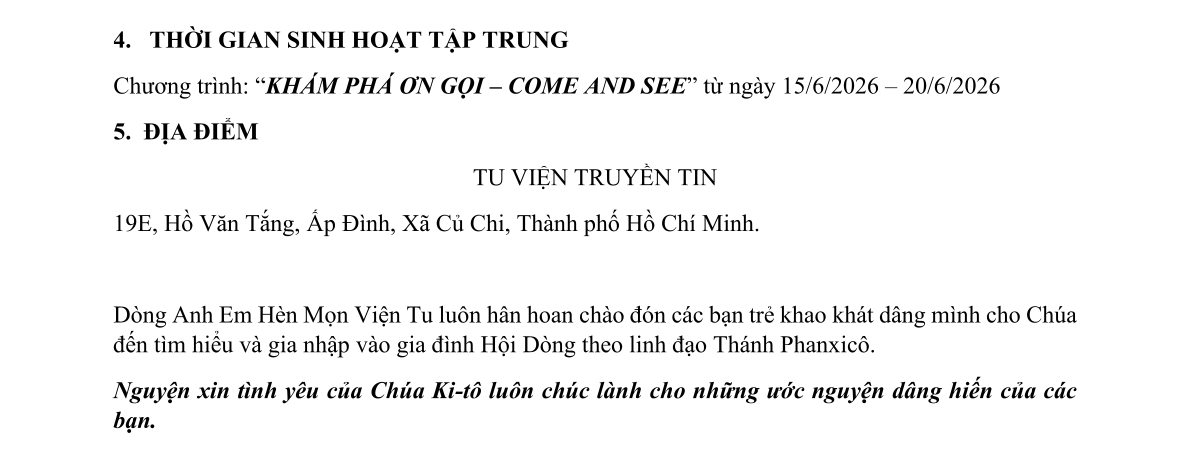 4. THỜI GIAN SINH HOẠT TẬP TRUNG

Chương trình: "KHÁM PHÁ ƠN GỌI – COME AND SEE" từ ngày 15/6/2026 – 20/6/2026

5. ĐỊA ĐIỂM

TU VIỆN TRUYỀN TIN

19E, Hồ Văn Tắng, Ấp Đình, Xã Củ Chi, Thành phố Hồ Chí Minh.

Dòng Anh Em Hèn Mọn Viện Tu luôn hân hoan chào đón các bạn trẻ khao khát dâng mình cho Chúa đến tìm hiểu và gia nhập vào gia đình Hội Dòng theo linh đạo Thánh Phanxicô.

Nguyện xin tình yêu của Chúa Ki-tô luôn chúc lành cho những ước nguyện dâng hiến của các bạn.